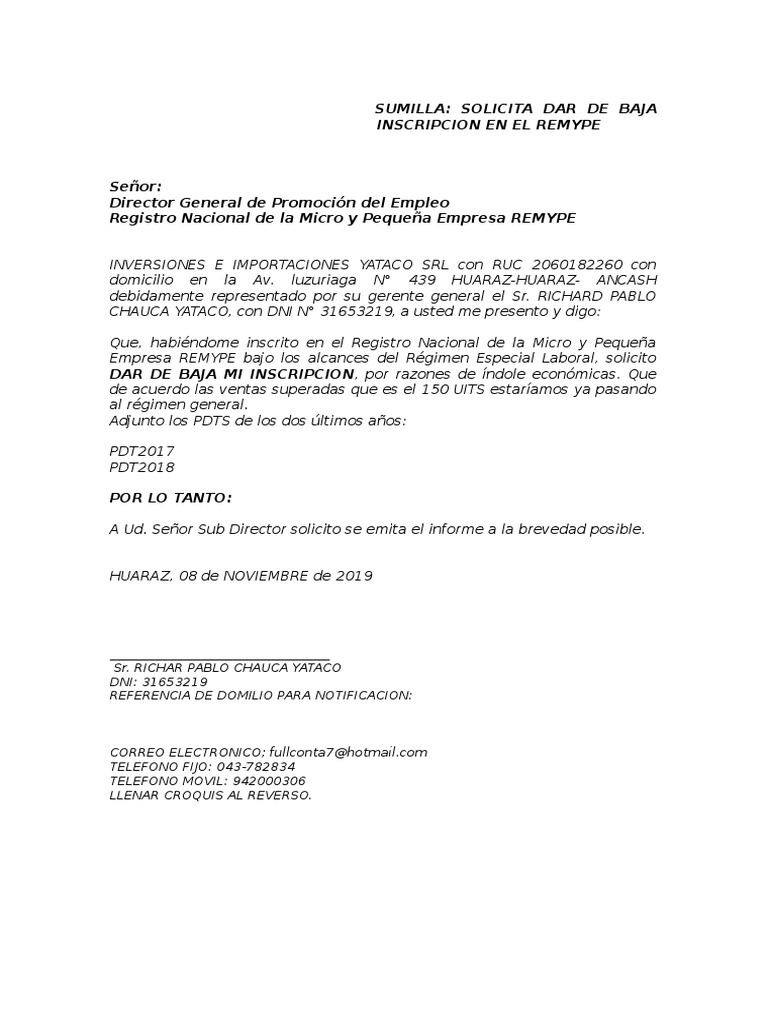 SUMILLA: SOLICITA DAR DE BAJA INSCRIPCION EN EL REMYPE

Señor:
Director General de Promoción del Empleo
Registro Nacional de la Micro y Pequeña Empresa REMYPE

INVERSIONES E IMPORTACIONES YATACO SRL con RUC 2060182260 con domicilio en la Av. luzuriaga N° 439 HUARAZ-HUARAZ- ANCASH debidamente representado por su gerente general el Sr. RICHARD PABLO CHAUCA YATACO, con DNI N° 31653219, a usted me presento y digo:

Que, habiéndome inscrito en el Registro Nacional de la Micro y Pequeña Empresa REMYPE bajo los alcances del Régimen Especial Laboral, solicito DAR DE BAJA MI INSCRIPCION, por razones de índole económicas. Que de acuerdo las ventas superadas que es el 150 UITS estaríamos ya pasando al régimen general.
Adjunto los PDTS de los dos últimos años:

PDT2017
PDT2018

POR LO TANTO:

A Ud. Señor Sub Director solicito se emita el informe a la brevedad posible.

HUARAZ, 08 de NOVIEMBRE de 2019

Sr. RICHAR PABLO CHAUCA YATACO
DNI: 31653219
REFERENCIA DE DOMILIO PARA NOTIFICACION:

CORREO ELECTRONICO; fullconta7@hotmail.com
TELEFONO FIJO: 043-782834
TELEFONO MOVIL: 942000306
LLENAR CROQUIS AL REVERSO.